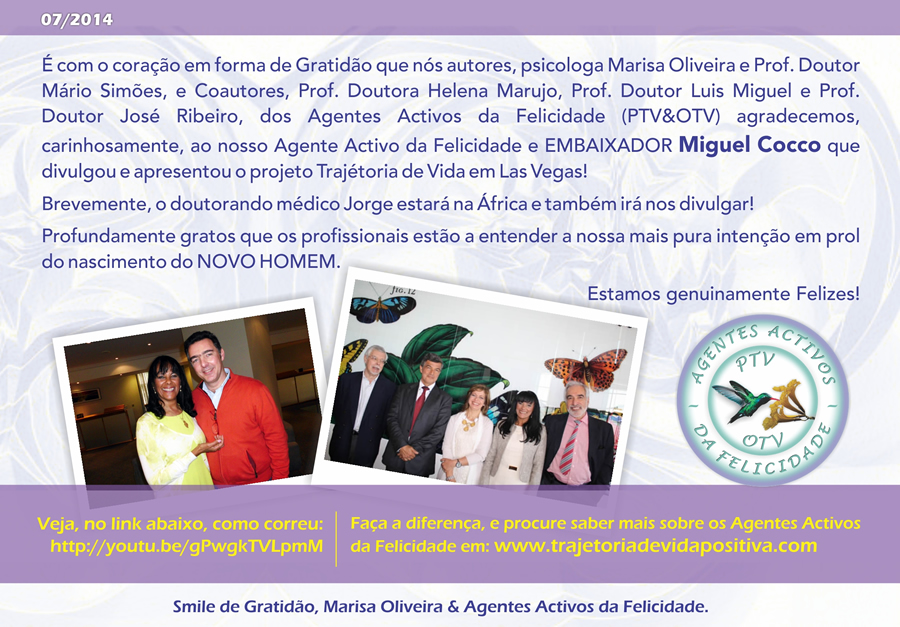 07/2014

É com o coração em forma de Gratidão que nós autores, psicologa Marisa Oliveira e Prof. Doutor Mário Simões, e Coautores, Prof. Doutora Helena Marujo, Prof. Doutor Luis Miguel e Prof. Doutor José Ribeiro, dos Agentes Activos da Felicidade (PTV&OTV) agradecemos, carinhosamente, ao nosso Agente Activo da Felicidade e EMBAIXADOR Miguel Cocco que divulgou e apresentou o projeto Trajétoria de Vida em Las Vegas!

Brevemente, o doutorando médico Jorge estará na África e também irá nos divulgar!

Profundamente gratos que os profissionais estão a entender a nossa mais pura intenção em prol do nascimento do NOVO HOMEM.

Estamos genuinamente Felizes!

AGENTES ACTIVOS
PTV
OTV
DA FELICIDADE

Veja, no link abaixo, como correu:
http://youtu.be/gPwgkTVLpmM

Faça a diferença, e procure saber mais sobre os Agentes Activos da Felicidade em: www.trajetoriadevidapositiva.com

Smile de Gratidão, Marisa Oliveira & Agentes Activos da Felicidade.